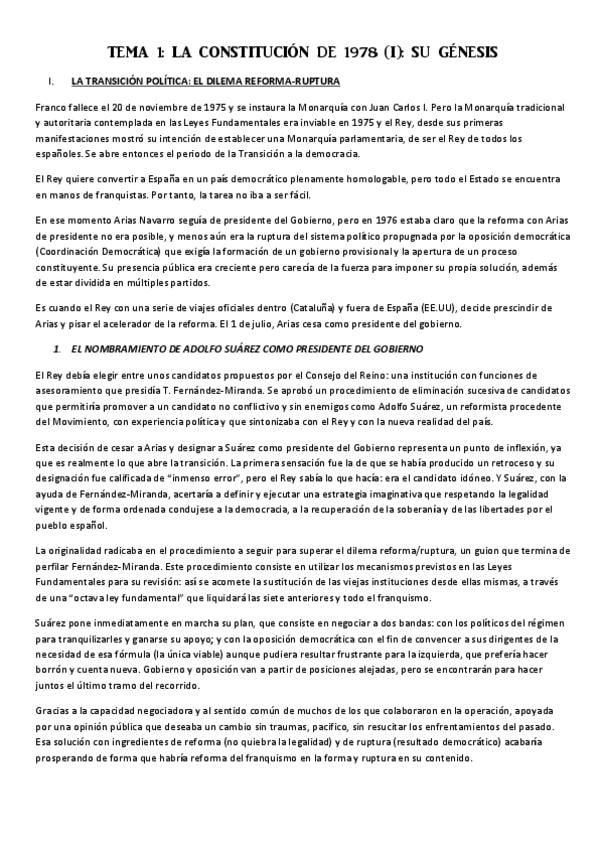 TEMA 1: LA CONSTITUCIÓN DE 1978 (I): SU GÉNESIS

I. LA TRANSICIÓN POLÍTICA: EL DILEMA REFORMA-RUPTURA

Franco fallece el 20 de noviembre de 1975 y se instaura la Monarquía con Juan Carlos I. Pero la Monarquía tradicional y autoritaria contemplada en las Leyes Fundamentales era inviable en 1975 y el Rey, desde sus primeras manifestaciones mostró su intención de establecer una Monarquía parlamentaria, de ser el Rey de todos los españoles. Se abre entonces el periodo de la Transición a la democracia.

El Rey quiere convertir a España en un país democrático plenamente homologable, pero todo el Estado se encuentra en manos de franquistas. Por tanto, la tarea no iba a ser fácil.

En ese momento Arias Navarro seguía de presidente del Gobierno, pero en 1976 estaba claro que la reforma con Arias de presidente no era posible, y menos aún era la ruptura del sistema político propugnada por la oposición democrática (Coordinación Democrática) que exigía la formación de un gobierno provisional y la apertura de un proceso constituyente. Su presencia pública era creciente pero carecía de la fuerza para imponer su propia solución, además de estar dividida en múltiples partidos.

Es cuando el Rey con una serie de viajes oficiales dentro (Cataluña) y fuera de España (EE.UU), decide prescindir de Arias y pisar el acelerador de la reforma. El 1 de julio, Arias cesa como presidente del gobierno.

1. EL NOMBRAMIENTO DE ADOLFO SUÁREZ COMO PRESIDENTE DEL GOBIERNO

El Rey debía elegir entre unos candidatos propuestos por el Consejo del Reino: una institución con funciones de asesoramiento que presidía T. Fernández-Miranda. Se aprobó un procedimiento de eliminación sucesiva de candidatos que permitiría promover a un candidato no conflictivo y sin enemigos como Adolfo Suárez, un reformista procedente del Movimiento, con experiencia política y que sintonizaba con el Rey y con la nueva realidad del país.

Esta decisión de cesar a Arias y designar a Suárez como presidente del Gobierno representa un punto de inflexión, ya que es realmente lo que abre la transición. La primera sensación fue la de que se había producido un retroceso y su designación fue calificada de "inmenso error", pero el Rey sabía lo que hacía: era el candidato idóneo. Y Suárez, con la ayuda de Fernández-Miranda, acertaría a definir y ejecutar una estrategia imaginativa que respetando la legalidad vigente y de forma ordenada condujese a la democracia, a la recuperación de la soberanía y de las libertades por el pueblo español.

La originalidad radicaba en el procedimiento a seguir para superar el dilema reforma/ruptura, un guion que termina de perfilar Fernández-Miranda. Este procedimiento consiste en utilizar los mecanismos previstos en las Leyes Fundamentales para su revisión: así se acomete la sustitución de las viejas instituciones desde ellas mismas, a través de una "octava ley fundamental" que liquidará las siete anteriores y todo el franquismo.

Suárez pone inmediatamente en marcha su plan, que consiste en negociar a dos bandas: con los políticos del régimen para tranquilizarles y ganarse su apoyo; y con la oposición democrática con el fin de convencer a sus dirigentes de la necesidad de esa fórmula (la única viable) aunque pudiera resultar frustrante para la izquierda, que prefería hacer borrón y cuenta nueva. Gobierno y oposición van a partir de posiciones alejadas, pero se encontrarán para hacer juntos el último tramo del recorrido.

Gracias a la capacidad negociadora y al sentido común de muchos de los que colaboraron en la operación, apoyada por una opinión pública que deseaba un cambio sin traumas, pacífico, sin resucitar los enfrentamientos del pasado. Esa solución con ingredientes de reforma (no quiebra la legalidad) y de ruptura (resultado democrático) acabaría prosperando de forma que habría reforma del franquismo en la forma y ruptura en su contenido.